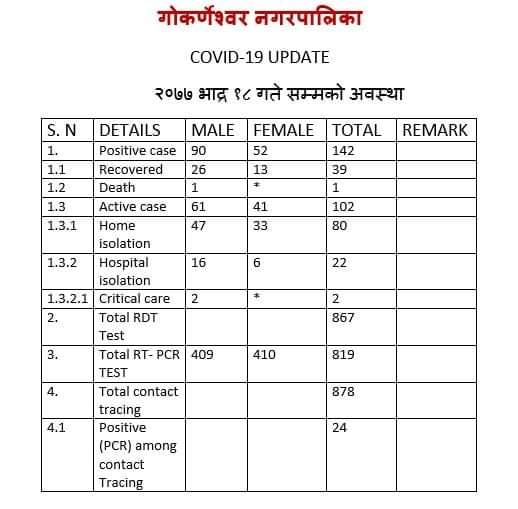 गोकर्णेश्वर नगरपालिका

COVID-19 UPDATE

२०७७ भाद्र १८ गते सम्मको अवस्था

| S. N | DETAILS | MALE | FEMALE | TOTAL | REMARK |
|---|---|---|---|---|---|
| 1. | Positive case | 90 | 52 | 142 | |
| 1.1 | Recovered | 26 | 13 | 39 | |
| 1.2 | Death | 1 | * | 1 | |
| 1.3 | Active case | 61 | 41 | 102 | |
| 1.3.1 | Home isolation | 47 | 33 | 80 | |
| 1.3.2 | Hospital isolation | 16 | 6 | 22 | |
| 1.3.2.1 | Critical care | 2 | * | 2 | |
| 2. | Total RDT Test | | | 867 | |
| 3. | Total RT- PCR TEST | 409 | 410 | 819 | |
| 4. | Total contact tracing | | | 878 | |
| 4.1 | Positive (PCR) among contact Tracing | | | 24 | |